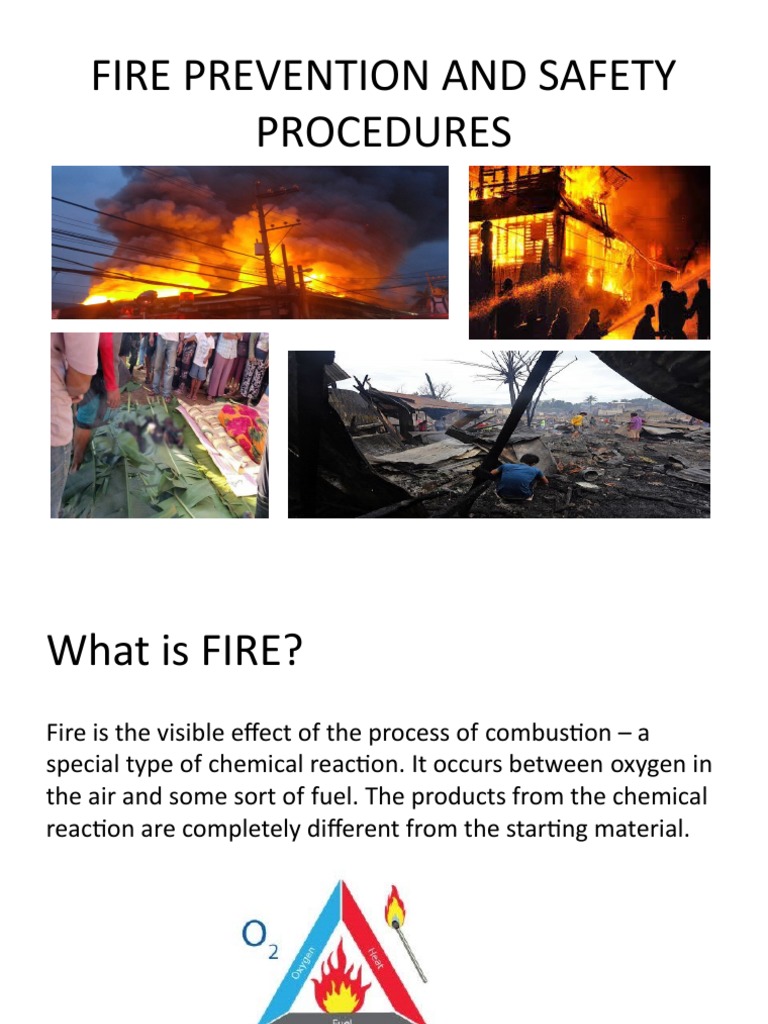 FIRE PREVENTION AND SAFETY PROCEDURES

What is FIRE?

Fire is the visible effect of the process of combustion – a special type of chemical reaction. It occurs between oxygen in the air and some sort of fuel. The products from the chemical reaction are completely different from the starting material.

$O_2$

Oxygen

Heat

Fuel